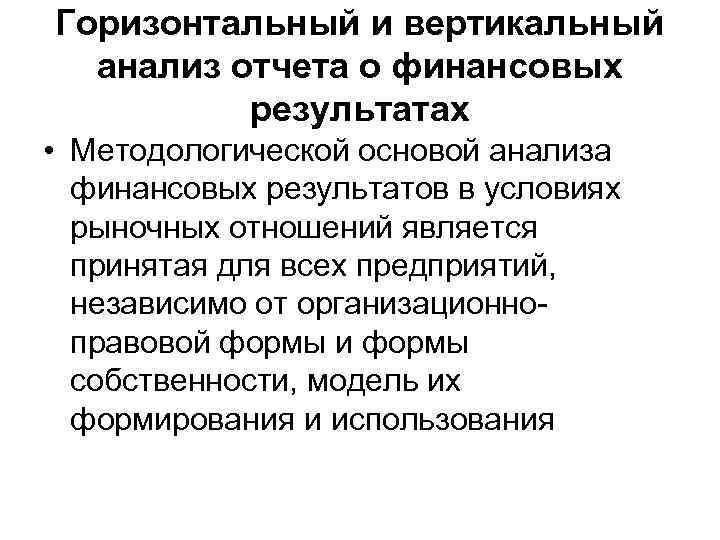 Горизонтальный и вертикальный анализ отчета о финансовых результатах

• Методологической основой анализа финансовых результатов в условиях рыночных отношений является принятая для всех предприятий, независимо от организационно-правовой формы и формы собственности, модель их формирования и использования